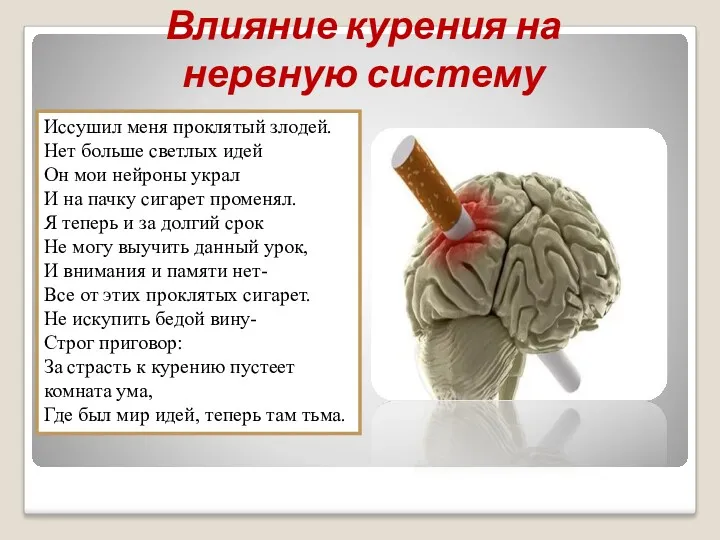 Влияние курения на нервную систему

Иссушил меня проклятый злодей.
Нет больше светлых идей
Он мои нейроны украл
И на пачку сигарет променял.
Я теперь и за долгий срок
Не могу выучить данный урок,
И внимания и памяти нет-
Все от этих проклятых сигарет.
Не искупить бедой вину-
Строг приговор:
За страсть к курению пустеет комната ума,
Где был мир идей, теперь там тьма.